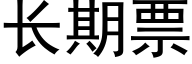 长期票